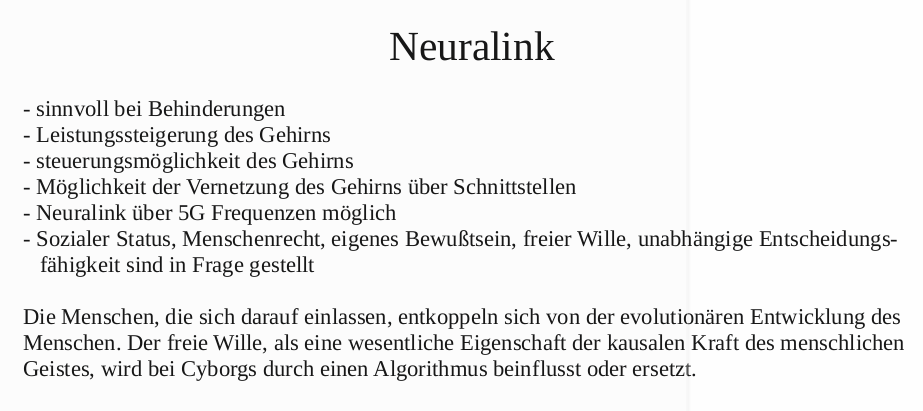 Neuralink

- sinnvoll bei Behinderungen
- Leistungssteigerung des Gehirns
- steuerungsmöglichkeit des Gehirns
- Möglichkeit der Vernetzung des Gehirns über Schnittstellen
- Neuralink über 5G Frequenzen möglich
- Sozialer Status, Menschenrecht, eigenes Bewußtsein, freier Wille, unabhängige Entscheidungsfähigkeit sind in Frage gestellt

Die Menschen, die sich darauf einlassen, entkoppeln sich von der evolutionären Entwicklung des Menschen. Der freie Wille, als eine wesentliche Eigenschaft der kausalen Kraft des menschlichen Geistes, wird bei Cyborgs durch einen Algorithmus beinflusst oder ersetzt.